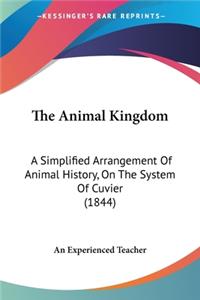 —KESSINGER'S RARE REPRINTS—

The Animal Kingdom

A Simplified Arrangement Of Animal History, On The System Of Cuvier (1844)

An Experienced Teacher